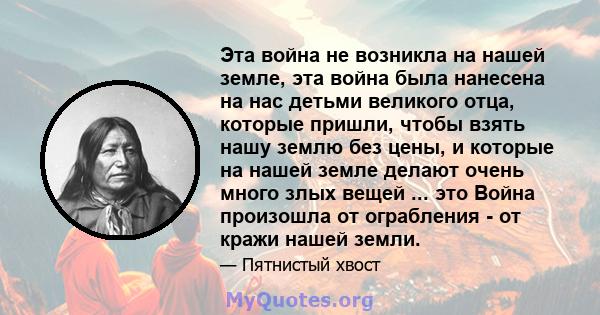 Эта война не возникла на нашей земле, эта война была нанесена на нас детьми великого отца, которые пришли, чтобы взять нашу землю без цены, и которые на нашей земле делают очень много злых вещей ... это Война произошла от ограбления - от кражи нашей земли.

— Пятнистый хвост

MyQuotes.org